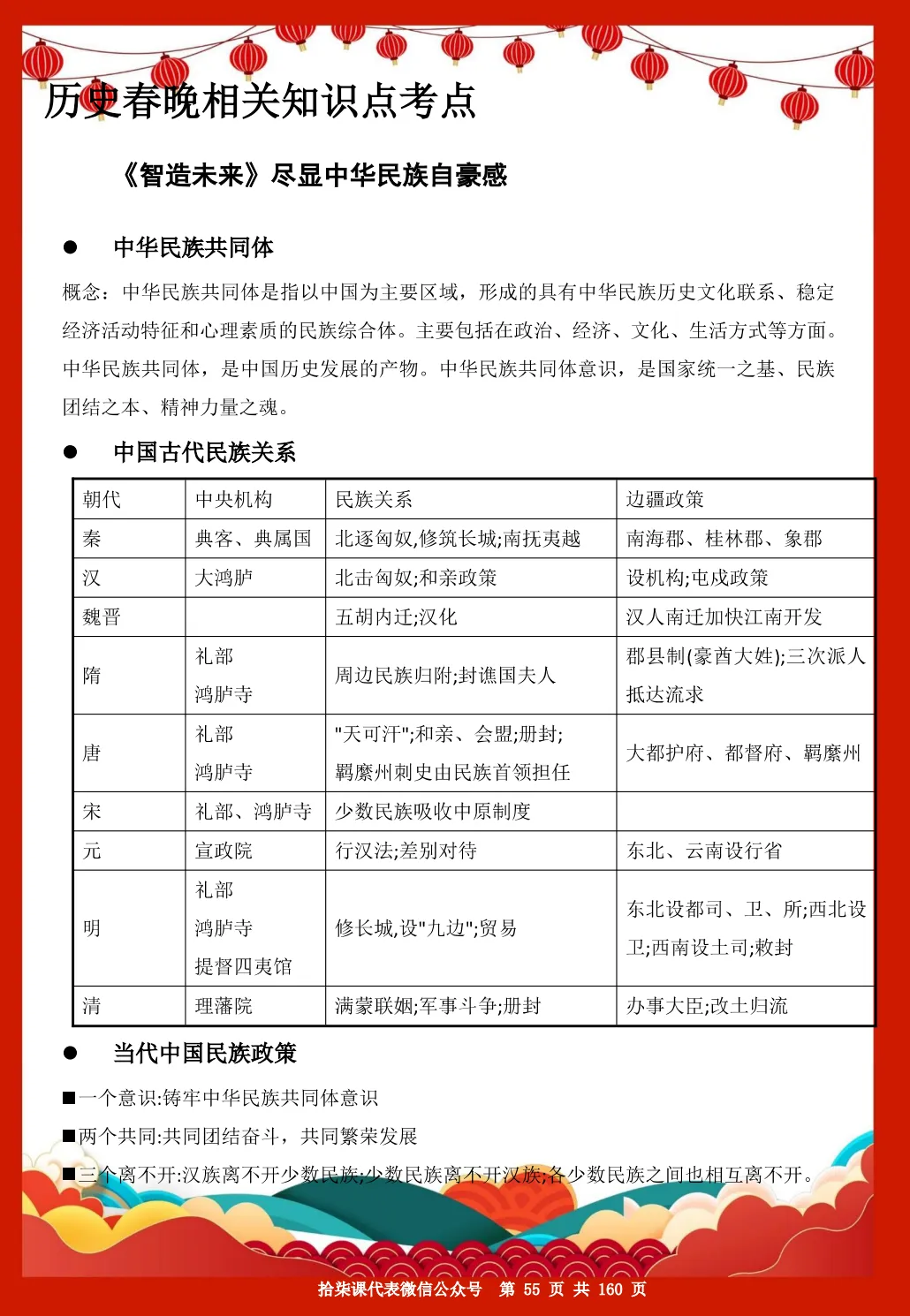 历史春晚相关知识点考点

《智造未来》尽显中华民族自豪感

● 中华民族共同体

概念：中华民族共同体是指以中国为主要区域，形成的具有中华民族历史文化联系、稳定经济活动特征和心理素质的民族综合体。主要包括在政治、经济、文化、生活方式等方面。中华民族共同体，是中国历史发展的产物。中华民族共同体意识，是国家统一之基、民族团结之本、精神力量之魂。

● 中国古代民族关系

| 朝代 | 中央机构 | 民族关系 | 边疆政策 |
|---|---|---|---|
| 秦 | 典客、典属国 | 北逐匈奴,修筑长城;南抚夷越 | 南海郡、桂林郡、象郡 |
| 汉 | 大鸿胪 | 北击匈奴;和亲政策 | 设机构;屯戍政策 |
| 魏晋 | | 五胡内迁;汉化 | 汉人南迁加快江南开发 |
| 隋 | 礼部 鸿胪寺 | 周边民族归附;封谯国夫人 | 郡县制(豪酋大姓);三次派人抵达流求 |
| 唐 | 礼部 鸿胪寺 | "天可汗";和亲、会盟;册封; 羁縻州刺史由民族首领担任 | 大都护府、都督府、羁縻州 |
| 宋 | 礼部、鸿胪寺 | 少数民族吸收中原制度 | |
| 元 | 宣政院 | 行汉法;差别对待 | 东北、云南设行省 |
| 明 | 礼部 鸿胪寺 提督四夷馆 | 修长城,设"九边";贸易 | 东北设都司、卫、所;西北设卫;西南设土司;敕封 |
| 清 | 理藩院 | 满蒙联姻;军事斗争;册封 | 办事大臣;改土归流 |

● 当代中国民族政策

■一个意识:铸牢中华民族共同体意识

■两个共同:共同团结奋斗，共同繁荣发展

■三个离不开:汉族离不开少数民族;少数民族离不开汉族;各少数民族之间也相互离不开。

拾柒课代表微信公众号 第 55 页 共 160 页